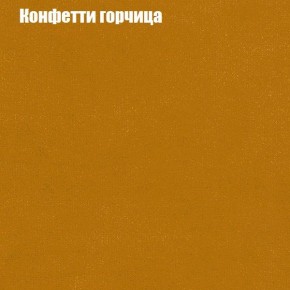 Конфетти горчица